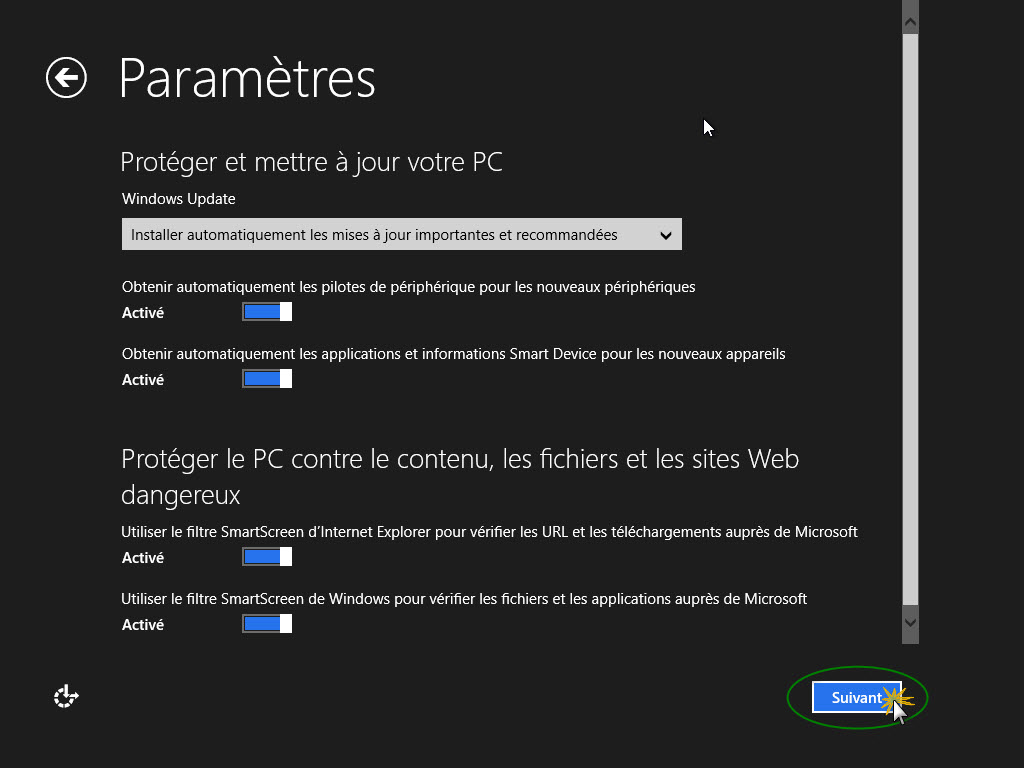 Paramètres

Protéger et mettre à jour votre PC

Windows Update

Installer automatiquement les mises à jour importantes et recommandées

Obtenir automatiquement les pilotes de périphérique pour les nouveaux périphériques
Activé

Obtenir automatiquement les applications et informations Smart Device pour les nouveaux appareils
Activé

Protéger le PC contre le contenu, les fichiers et les sites Web dangereux

Utiliser le filtre SmartScreen d'Internet Explorer pour vérifier les URL et les téléchargements auprès de Microsoft
Activé

Utiliser le filtre SmartScreen de Windows pour vérifier les fichiers et les applications auprès de Microsoft
Activé

Suivant